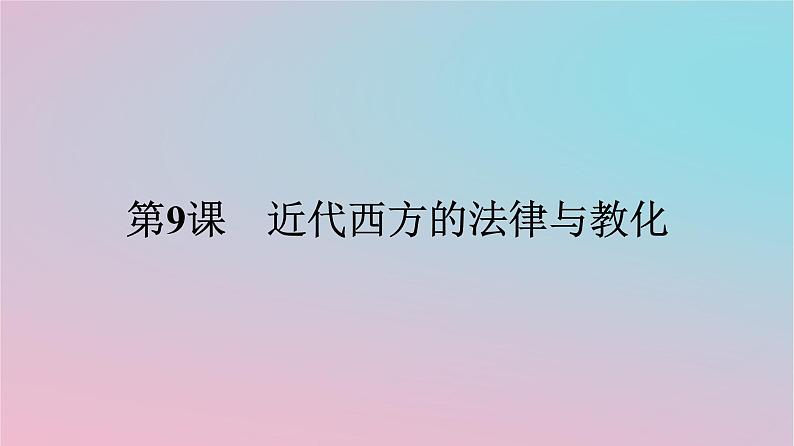 第9课　近代西方的法律与教化